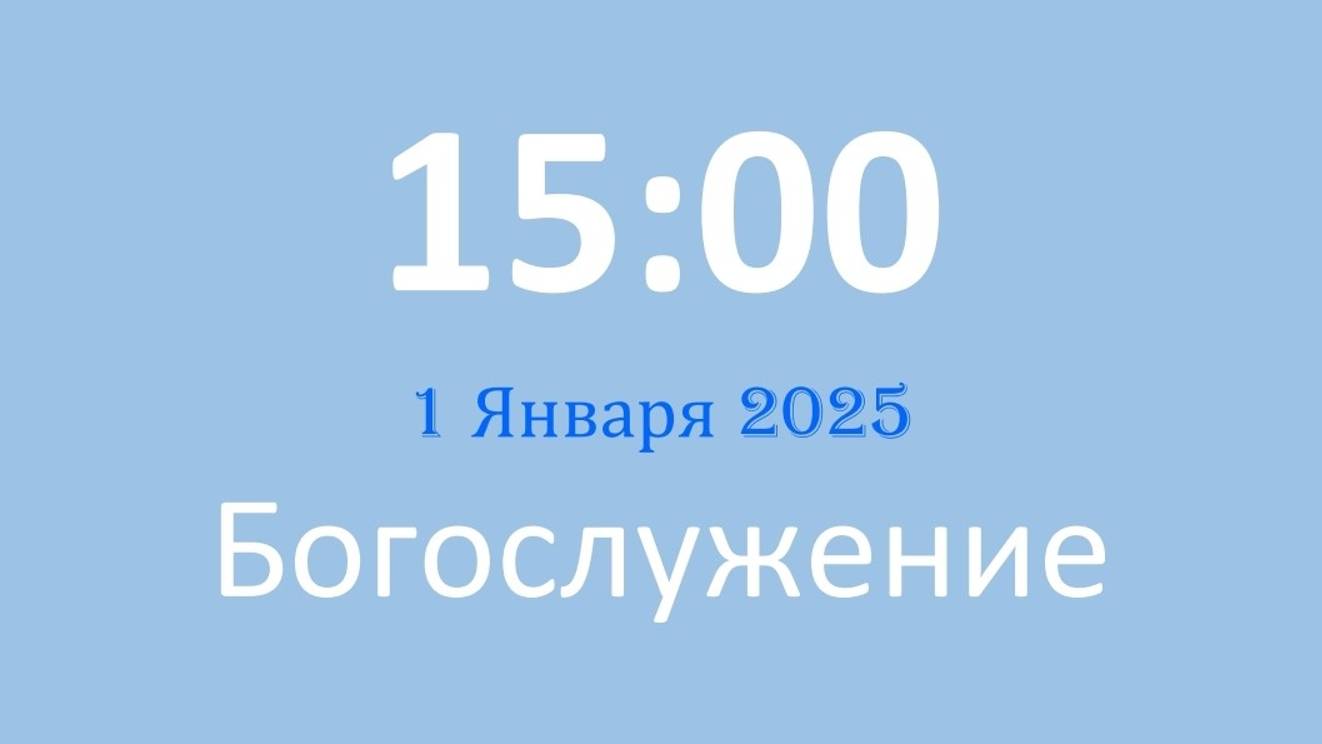 15:00

1 Января 2025

Богослужение